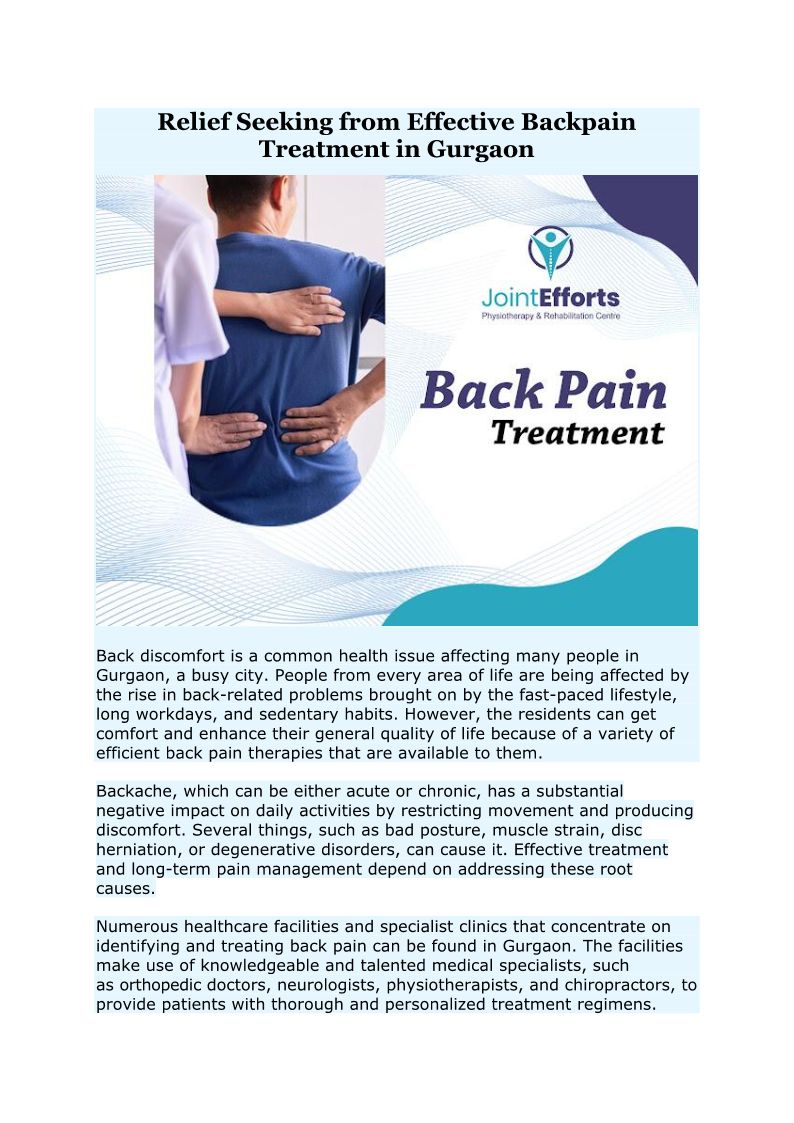 Relief Seeking from Effective Backpain Treatment in Gurgaon

JointEfforts
Physiotherapy & Rehabilitation Centre

Back Pain
Treatment

Back discomfort is a common health issue affecting many people in Gurgaon, a busy city. People from every area of life are being affected by the rise in back-related problems brought on by the fast-paced lifestyle, long workdays, and sedentary habits. However, the residents can get comfort and enhance their general quality of life because of a variety of efficient back pain therapies that are available to them.

Backache, which can be either acute or chronic, has a substantial negative impact on daily activities by restricting movement and producing discomfort. Several things, such as bad posture, muscle strain, disc herniation, or degenerative disorders, can cause it. Effective treatment and long-term pain management depend on addressing these root causes.

Numerous healthcare facilities and specialist clinics that concentrate on identifying and treating back pain can be found in Gurgaon. The facilities make use of knowledgeable and talented medical specialists, such as orthopedic doctors, neurologists, physiotherapists, and chiropractors, to provide patients with thorough and personalized treatment regimens.